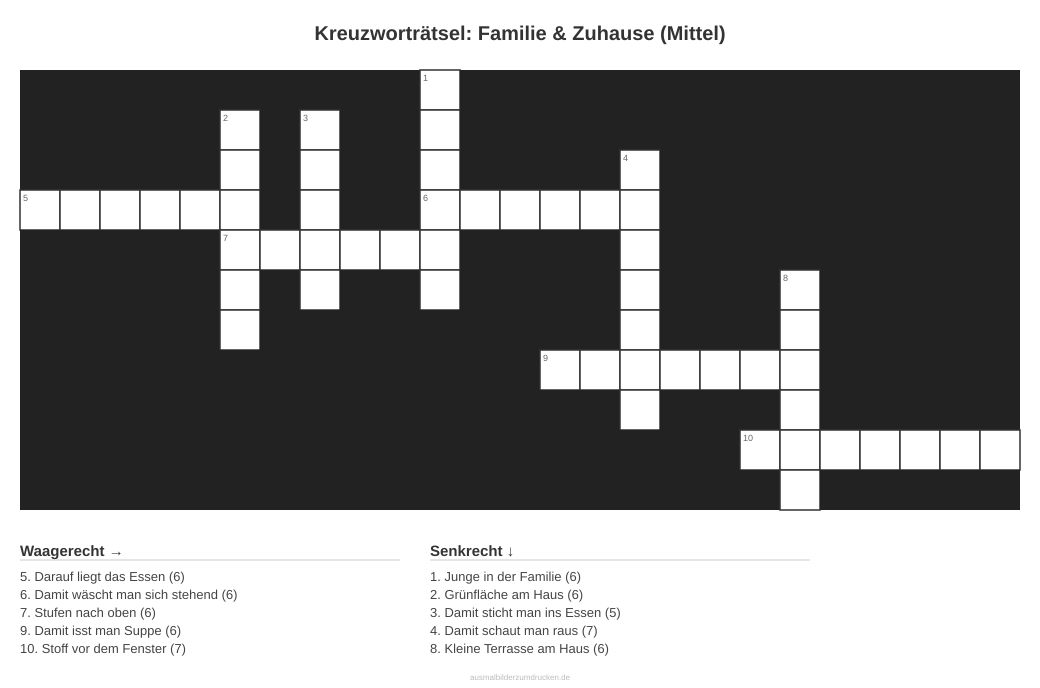 Kreuzworträtsel: Familie & Zuhause (Mittel)

1
2
3
4
5
6
7
8
9
10

Waagerecht →
5. Darauf liegt das Essen (6)
6. Damit wäscht man sich stehend (6)
7. Stufen nach oben (6)
9. Damit isst man Suppe (6)
10. Stoff vor dem Fenster (7)

Senkrecht ↓
1. Junge in der Familie (6)
2. Grünfläche am Haus (6)
3. Damit sticht man ins Essen (5)
4. Damit schaut man raus (7)
8. Kleine Terrasse am Haus (6)

ausmalbilderzumdrucken.de